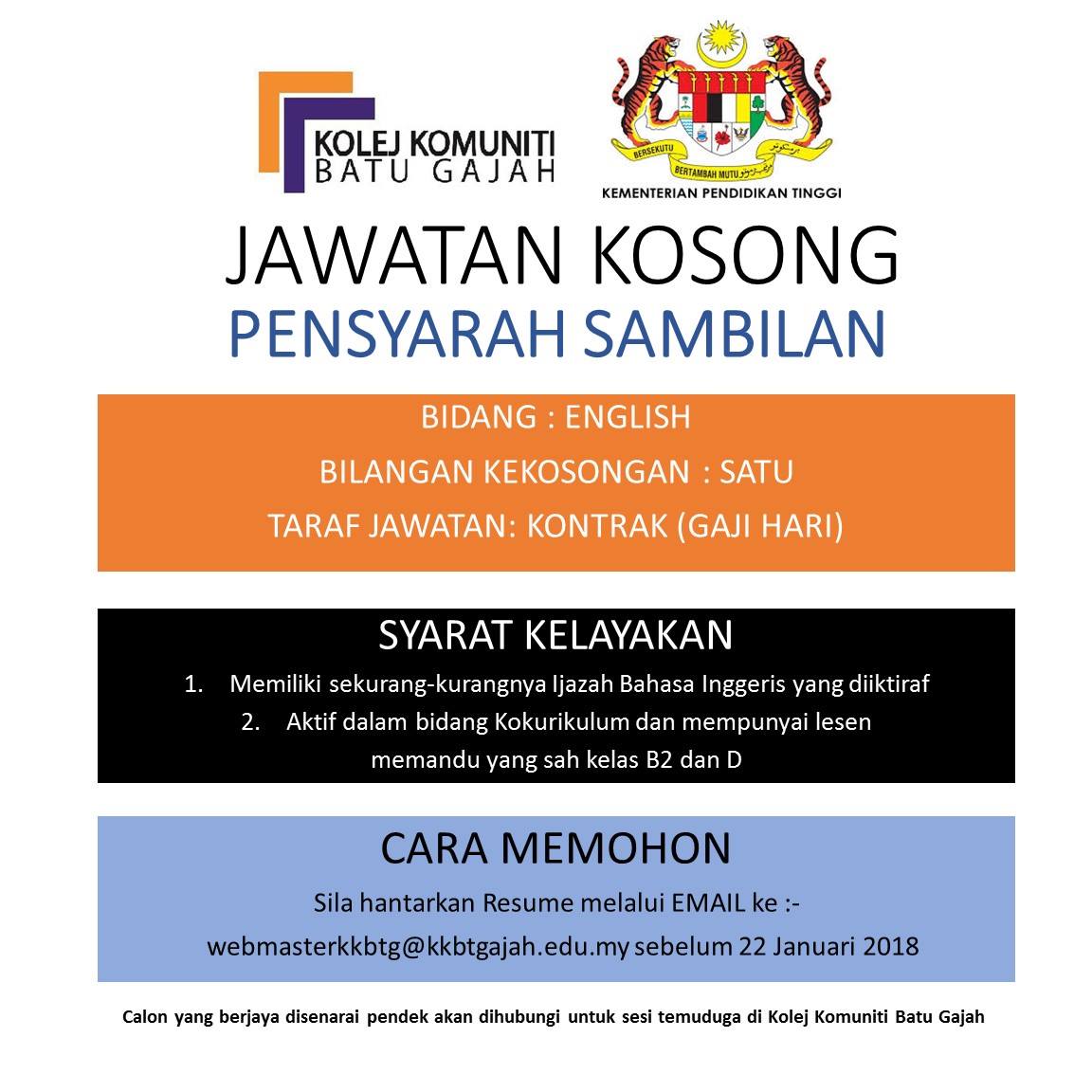 KOLEJ KOMUNITI
BATU GAJAH

BERSEKUTU
BERTAMBAH MUTU
KEMENTERIAN PENDIDIKAN TINGGI

JAWATAN KOSONG
PENSYARAH SAMBILAN

BIDANG : ENGLISH
BILANGAN KEKOSONGAN : SATU
TARAF JAWATAN: KONTRAK (GAJI HARI)

SYARAT KELAYAKAN
1. Memiliki sekurang-kurangnya Ijazah Bahasa Inggeris yang diiktiraf
2. Aktif dalam bidang Kokurikulum dan mempunyai lesen memandu yang sah kelas B2 dan D

CARA MEMOHON
Sila hantarkan Resume melalui EMAIL ke :-
webmasterkkbtg@kkbtgajah.edu.my sebelum 22 Januari 2018

Calon yang berjaya disenarai pendek akan dihubungi untuk sesi temuduga di Kolej Komuniti Batu Gajah